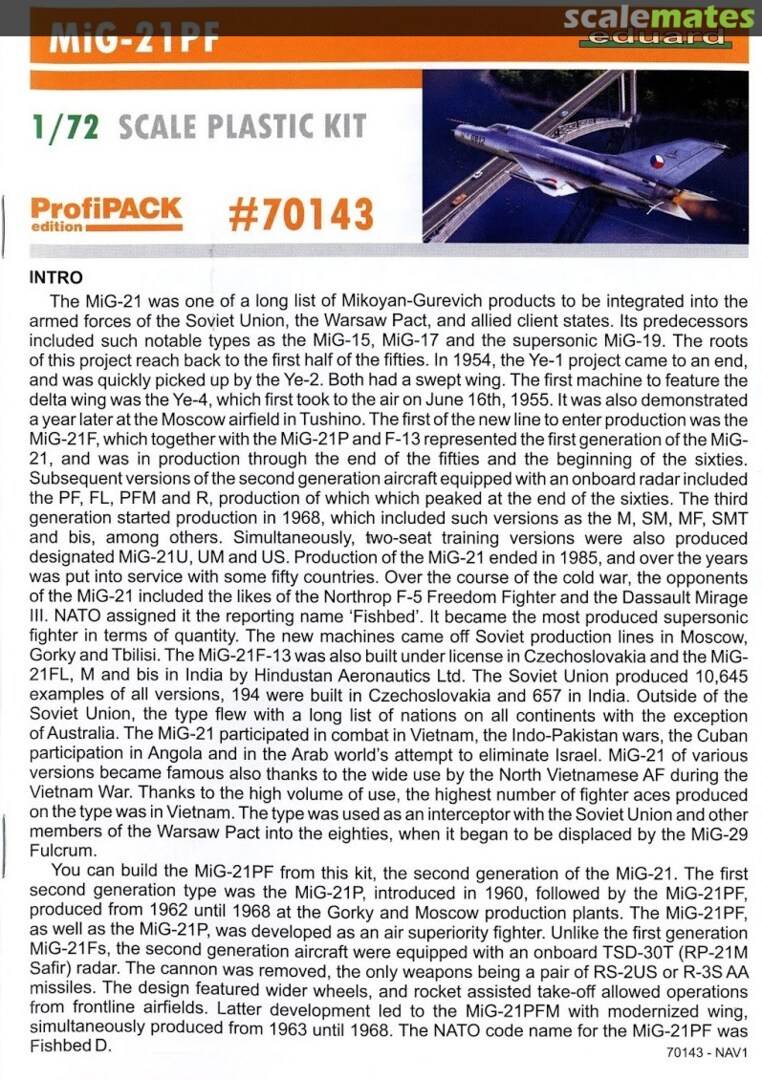 MiG-21PF

scalemates

eduard

1/72 SCALE PLASTIC KIT

ProfiPACK edition

#70143

INTRO

The MiG-21 was one of a long list of Mikoyan-Gurevich products to be integrated into the armed forces of the Soviet Union, the Warsaw Pact, and allied client states. Its predecessors included such notable types as the MiG-15, MiG-17 and the supersonic MiG-19. The roots of this project reach back to the first half of the fifties. In 1954, the Ye-1 project came to an end, and was quickly picked up by the Ye-2. Both had a swept wing. The first machine to feature the delta wing was the Ye-4, which first took to the air on June 16th, 1955. It was also demonstrated a year later at the Moscow airfield in Tushino. The first of the new line to enter production was the MiG-21F, which together with the MiG-21P and F-13 represented the first generation of the MiG-21, and was in production through the end of the fifties and the beginning of the sixties. Subsequent versions of the second generation aircraft equipped with an onboard radar included the PF, FL, PFM and R, production of which which peaked at the end of the sixties. The third generation started production in 1968, which included such versions as the M, SM, MF, SMT and bis, among others. Simultaneously, two-seat training versions were also produced designated MiG-21U, UM and US. Production of the MiG-21 ended in 1985, and over the years was put into service with some fifty countries. Over the course of the cold war, the opponents of the MiG-21 included the likes of the Northrop F-5 Freedom Fighter and the Dassault Mirage III. NATO assigned it the reporting name 'Fishbed'. It became the most produced supersonic fighter in terms of quantity. The new machines came off Soviet production lines in Moscow, Gorky and Tbilisi. The MiG-21F-13 was also built under license in Czechoslovakia and the MiG-21FL, M and bis in India by Hindustan Aeronautics Ltd. The Soviet Union produced 10,645 examples of all versions, 194 were built in Czechoslovakia and 657 in India. Outside of the Soviet Union, the type flew with a long list of nations on all continents with the exception of Australia. The MiG-21 participated in combat in Vietnam, the Indo-Pakistan wars, the Cuban participation in Angola and in the Arab world's attempt to eliminate Israel. MiG-21 of various versions became famous also thanks to the wide use by the North Vietnamese AF during the Vietnam War. Thanks to the high volume of use, the highest number of fighter aces produced on the type was in Vietnam. The type was used as an interceptor with the Soviet Union and other members of the Warsaw Pact into the eighties, when it began to be displaced by the MiG-29 Fulcrum.

You can build the MiG-21PF from this kit, the second generation of the MiG-21. The first second generation type was the MiG-21P, introduced in 1960, followed by the MiG-21PF, produced from 1962 until 1968 at the Gorky and Moscow production plants. The MiG-21PF, as well as the MiG-21P, was developed as an air superiority fighter. Unlike the first generation MiG-21Fs, the second generation aircraft were equipped with an onboard TSD-30T (RP-21M Safir) radar. The cannon was removed, the only weapons being a pair of RS-2US or R-3S AA missiles. The design featured wider wheels, and rocket assisted take-off allowed operations from frontline airfields. Latter development led to the MiG-21PFM with modernized wing, simultaneously produced from 1963 until 1968. The NATO code name for the MiG-21PF was Fishbed D.

70143 - NAV1